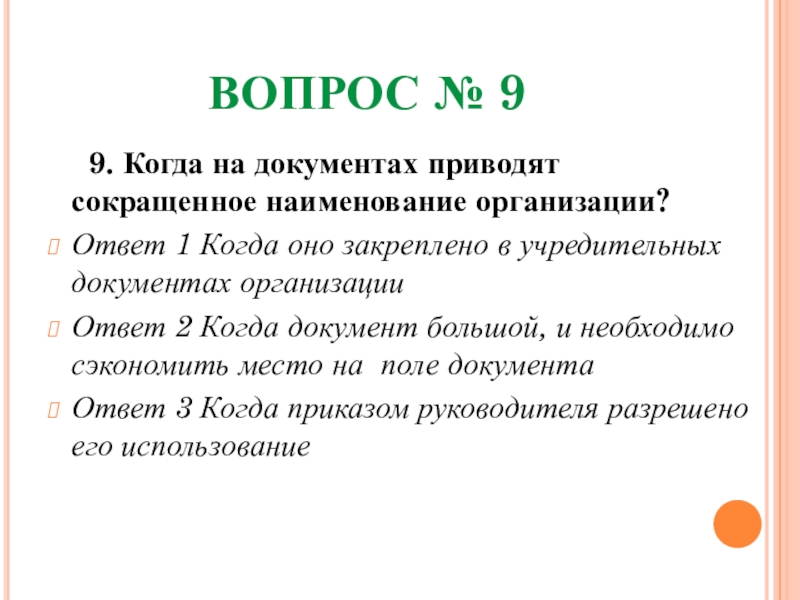 ВОПРОС № 9

9. Когда на документах приводят сокращенное наименование организации?

Ответ 1 Когда оно закреплено в учредительных документах организации

Ответ 2 Когда документ большой, и необходимо сэкономить место на поле документа

Ответ 3 Когда приказом руководителя разрешено его использование